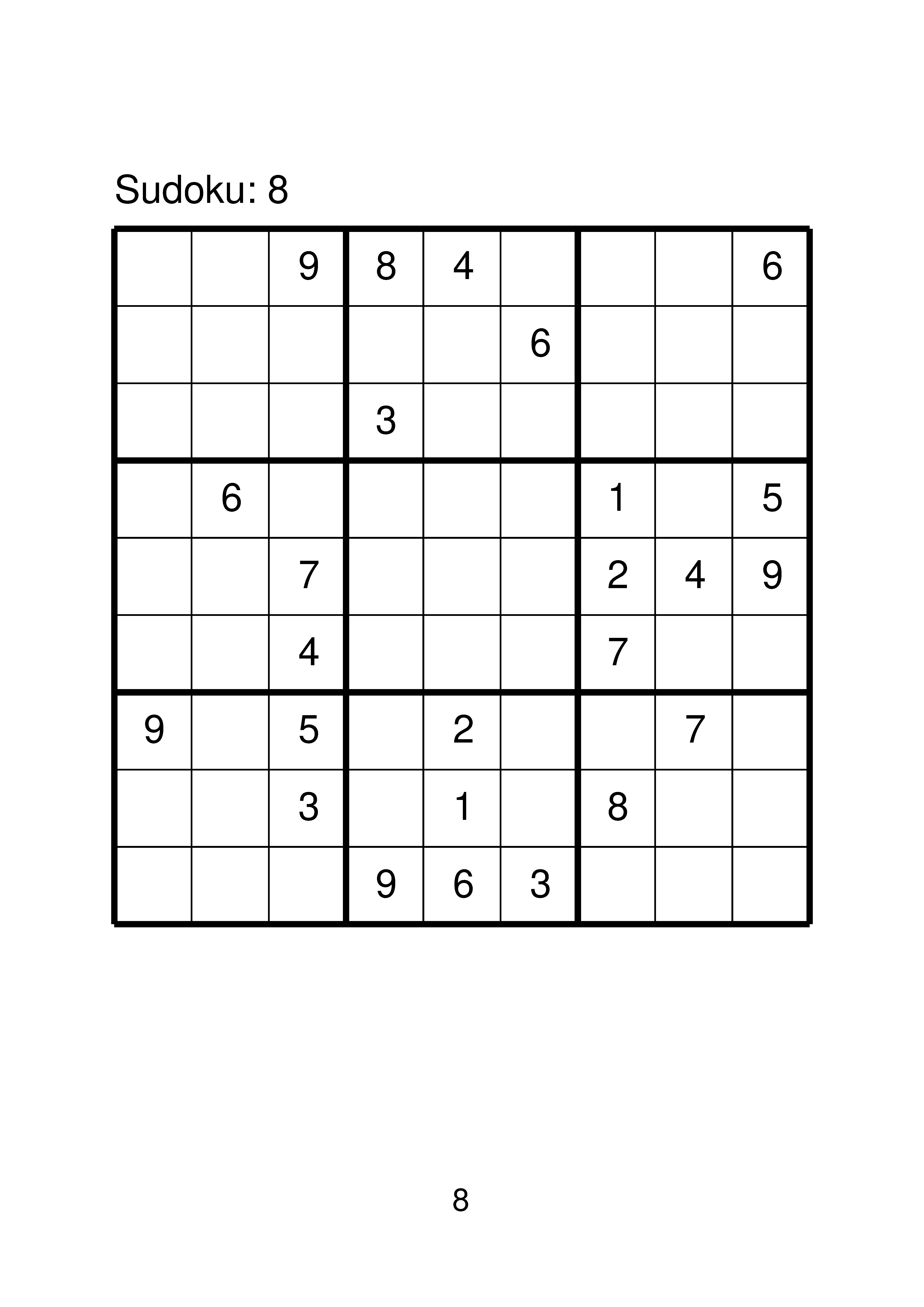 Sudoku: 8

| | | | | | | | | |
|---|---|---|---|---|---|---|---|---|
| | | 9 | 8 | 4 | | | | 6 |
| | | | | | 6 | | | |
| | | | 3 | | | | | |
| | 6 | | | | | 1 | | 5 |
| | | 7 | | | | 2 | 4 | 9 |
| | | 4 | | | | 7 | | |
| 9 | | 5 | | 2 | | | 7 | |
| | | 3 | | 1 | | 8 | | |
| | | | 9 | 6 | 3 | | | |

8